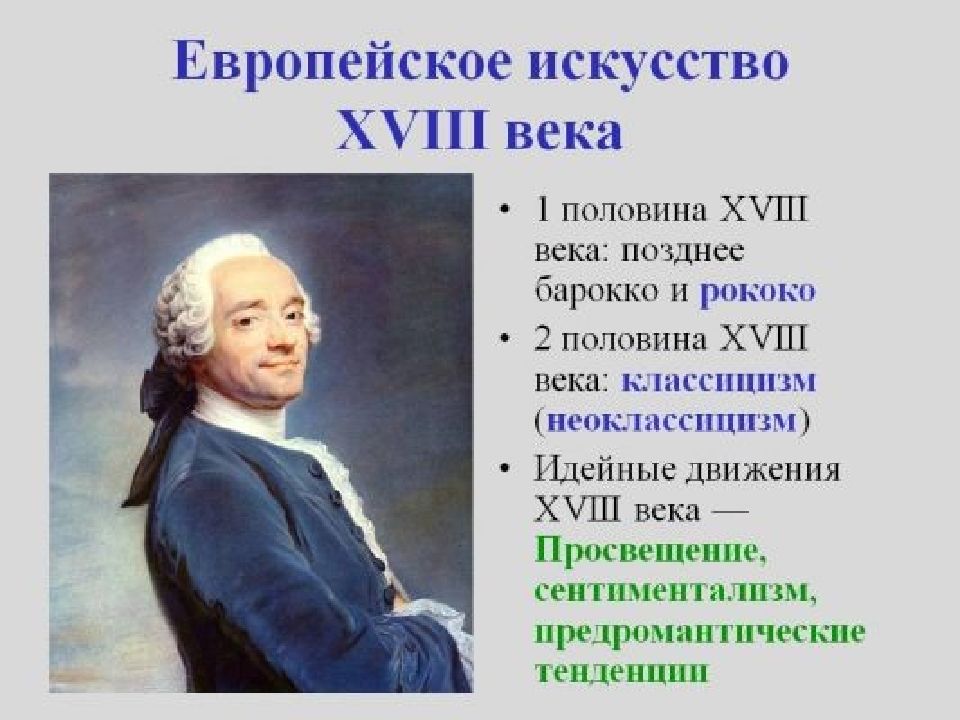 Европейское искусство XVIII века

• 1 половина XVIII века: позднее барокко и рококо

• 2 половина XVIII века: классицизм (неоклассицизм)

• Идейные движения XVIII века — Просвещение, сентиментализм, предромантические тенденции